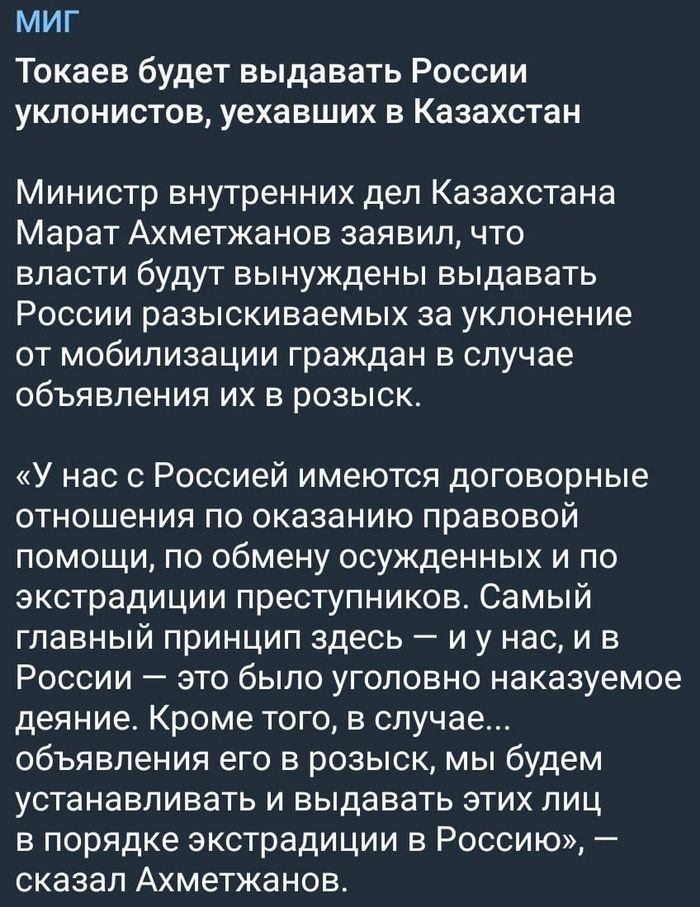 МИГ

Токаев будет выдавать России уклонистов, уехавших в Казахстан

Министр внутренних дел Казахстана Марат Ахметжанов заявил, что власти будут вынуждены выдавать России разыскиваемых за уклонение от мобилизации граждан в случае объявления их в розыск.

«У нас с Россией имеются договорные отношения по оказанию правовой помощи, по обмену осужденных и по экстрадиции преступников. Самый главный принцип здесь — и у нас, и в России — это было уголовно наказуемое деяние. Кроме того, в случае... объявления его в розыск, мы будем устанавливать и выдавать этих лиц в порядке экстрадиции в Россию», — сказал Ахметжанов.